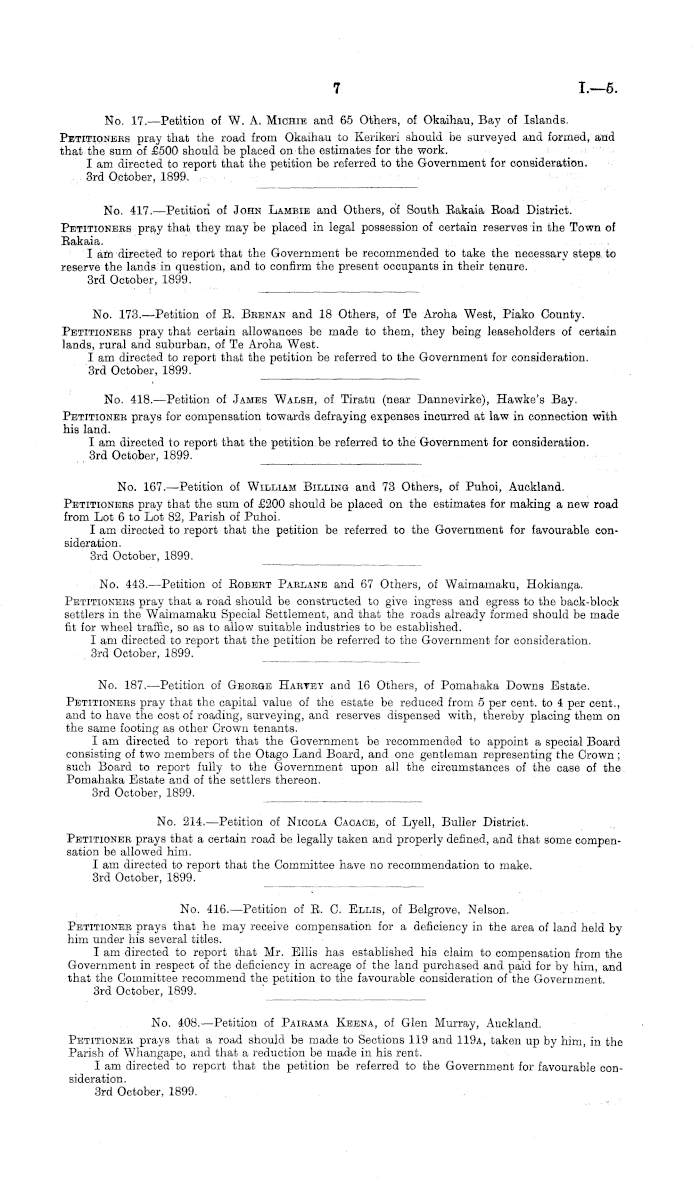 7 I.—5.

No. 17.—Petition of W. A. Michie and 65 Others, of Okaihau, Bay of Islands.

Petitioners pray that the road from Okaihau to Kerikeri should be surveyed and formed, and that the sum of £500 should be placed on the estimates for the work.

I am directed to report that the petition be referred to the Government for consideration.

3rd October, 1899.

No. 417.—Petition of John Lambie and Others, of South Rakaia Road District.

Petitioners pray that they may be placed in legal possession of certain reserves in the Town of Rakaia.

I am directed to report that the Government be recommended to take the necessary steps to reserve the lands in question, and to confirm the present occupants in their tenure.

3rd October, 1899.

No. 173.—Petition of R. Brenan and 18 Others, of Te Aroha West, Piako County.

Petitioners pray that certain allowances be made to them, they being leaseholders of certain lands, rural and suburban, of Te Aroha West.

I am directed to report that the petition be referred to the Government for consideration.

3rd October, 1899.

No. 418.—Petition of James Walsh, of Tiratu (near Dannevirke), Hawke's Bay.

Petitioner prays for compensation towards defraying expenses incurred at law in connection with his land.

I am directed to report that the petition be referred to the Government for consideration.

3rd October, 1899.

No. 167.—Petition of William Billing and 73 Others, of Puhoi, Auckland.

Petitioners pray that the sum of £200 should be placed on the estimates for making a new road from Lot 6 to Lot 82, Parish of Puhoi.

I am directed to report that the petition be referred to the Government for favourable consideration.

3rd October, 1899.

No. 443.—Petition of Robert Parlane and 67 Others, of Waimamaku, Hokianga.

Petitioners pray that a road should be constructed to give ingress and egress to the back-block settlers in the Waimamaku Special Settlement, and that the roads already formed should be made fit for wheel traffic, so as to allow suitable industries to be established.

I am directed to report that the petition be referred to the Government for consideration.

3rd October, 1899.

No. 187.—Petition of George Harvey and 16 Others, of Pomahaka Downs Estate.

Petitioners pray that the capital value of the estate be reduced from 5 per cent. to 4 per cent., and to have the cost of roading, surveying, and reserves dispensed with, thereby placing them on the same footing as other Crown tenants.

I am directed to report that the Government be recommended to appoint a special Board consisting of two members of the Otago Land Board, and one gentleman representing the Crown; such Board to report fully to the Government upon all the circumstances of the case of the Pomahaka Estate and of the settlers thereon.

3rd October, 1899.

No. 214.—Petition of Nicola Cacace, of Lyell, Buller District.

Petitioner prays that a certain road be legally taken and properly defined, and that some compensation be allowed him.

I am directed to report that the Committee have no recommendation to make.

3rd October, 1899.

No. 416.—Petition of R. C. Ellis, of Belgrove, Nelson.

Petitioner prays that he may receive compensation for a deficiency in the area of land held by him under his several titles.

I am directed to report that Mr. Ellis has established his claim to compensation from the Government in respect of the deficiency in acreage of the land purchased and paid for by him, and that the Committee recommend the petition to the favourable consideration of the Government.

3rd October, 1899.

No. 408.—Petition of Pairama Keena, of Glen Murray, Auckland.

Petitioner prays that a road should be made to Sections 119 and 119a, taken up by him, in the Parish of Whangape, and that a reduction be made in his rent.

I am directed to report that the petition be referred to the Government for favourable consideration.

3rd October, 1899.